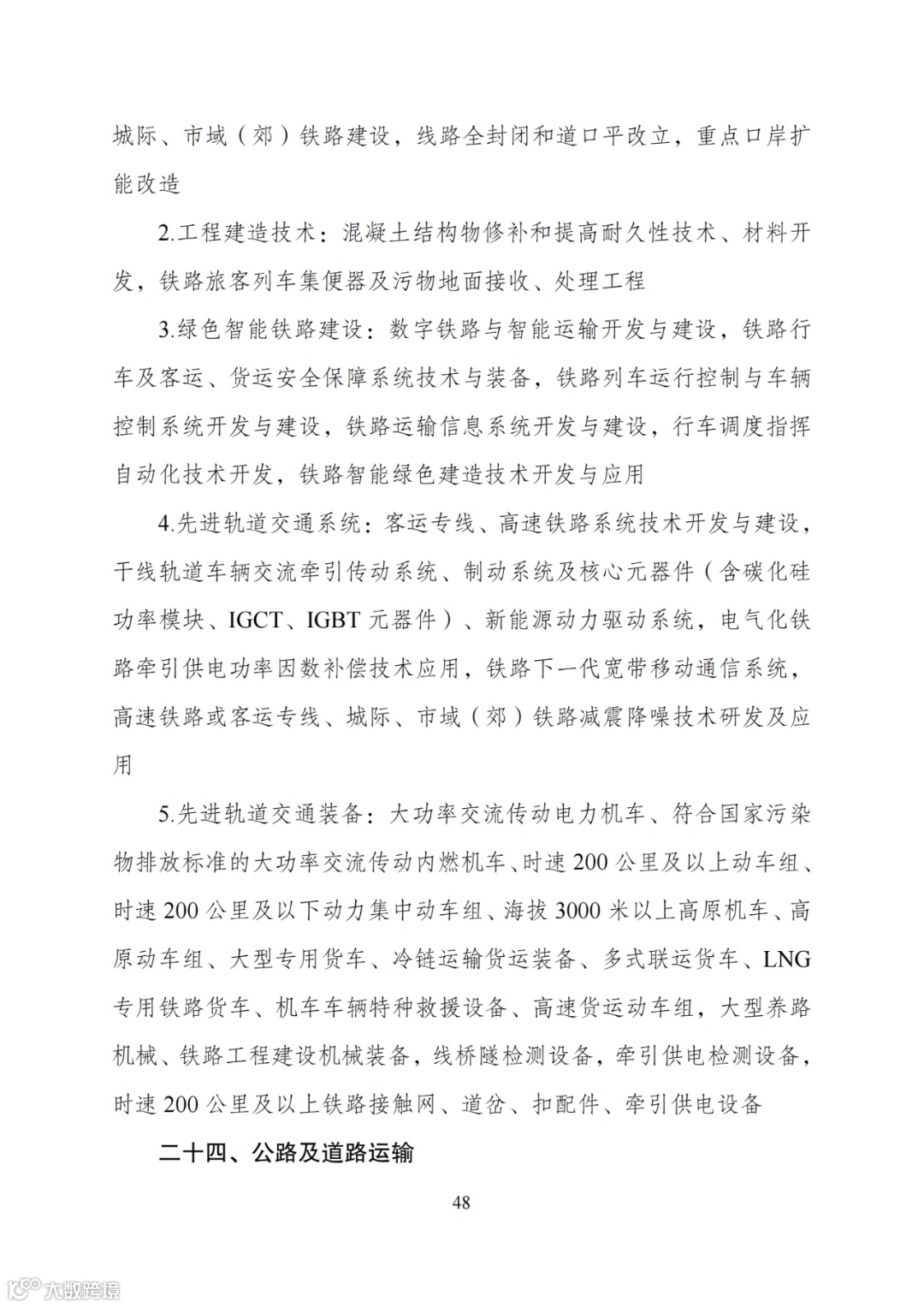 城际、市域（郊）铁路建设，线路全封闭和道口平改立，重点口岸扩能改造

2.工程建造技术：混凝土结构物修补和提高耐久性技术、材料开发，铁路旅客列车集便器及污物地面接收、处理工程

3.绿色智能铁路建设：数字铁路与智能运输开发与建设，铁路行车及客运、货运安全保障系统技术与装备，铁路列车运行控制与车辆控制系统开发与建设，铁路运输信息系统开发与建设，行车调度指挥自动化技术开发，铁路智能绿色建造技术开发与应用

4.先进轨道交通系统：客运专线、高速铁路系统技术开发与建设，干线轨道车辆交流牵引传动系统、制动系统及核心元器件（含碳化硅功率模块、IGCT、IGBT 元器件）、新能源动力驱动系统，电气化铁路牵引供电功率因数补偿技术应用，铁路下一代宽带移动通信系统，高速铁路或客运专线、城际、市域（郊）铁路减震降噪技术研发及应用

5.先进轨道交通装备：大功率交流传动电力机车、符合国家污染物排放标准的大功率交流传动内燃机车、时速 200 公里及以上动车组、时速 200 公里及以下动力集中动车组、海拔 3000 米以上高原机车、高原动车组、大型专用货车、冷链运输货运装备、多式联运货车、LNG 专用铁路货车、机车车辆特种救援设备、高速货运动车组，大型养路机械、铁路工程建设机械装备，线桥隧检测设备，牵引供电检测设备，时速 200 公里及以上铁路接触网、道岔、扣配件、牵引供电设备

二十四、公路及道路运输

48

大数跨境